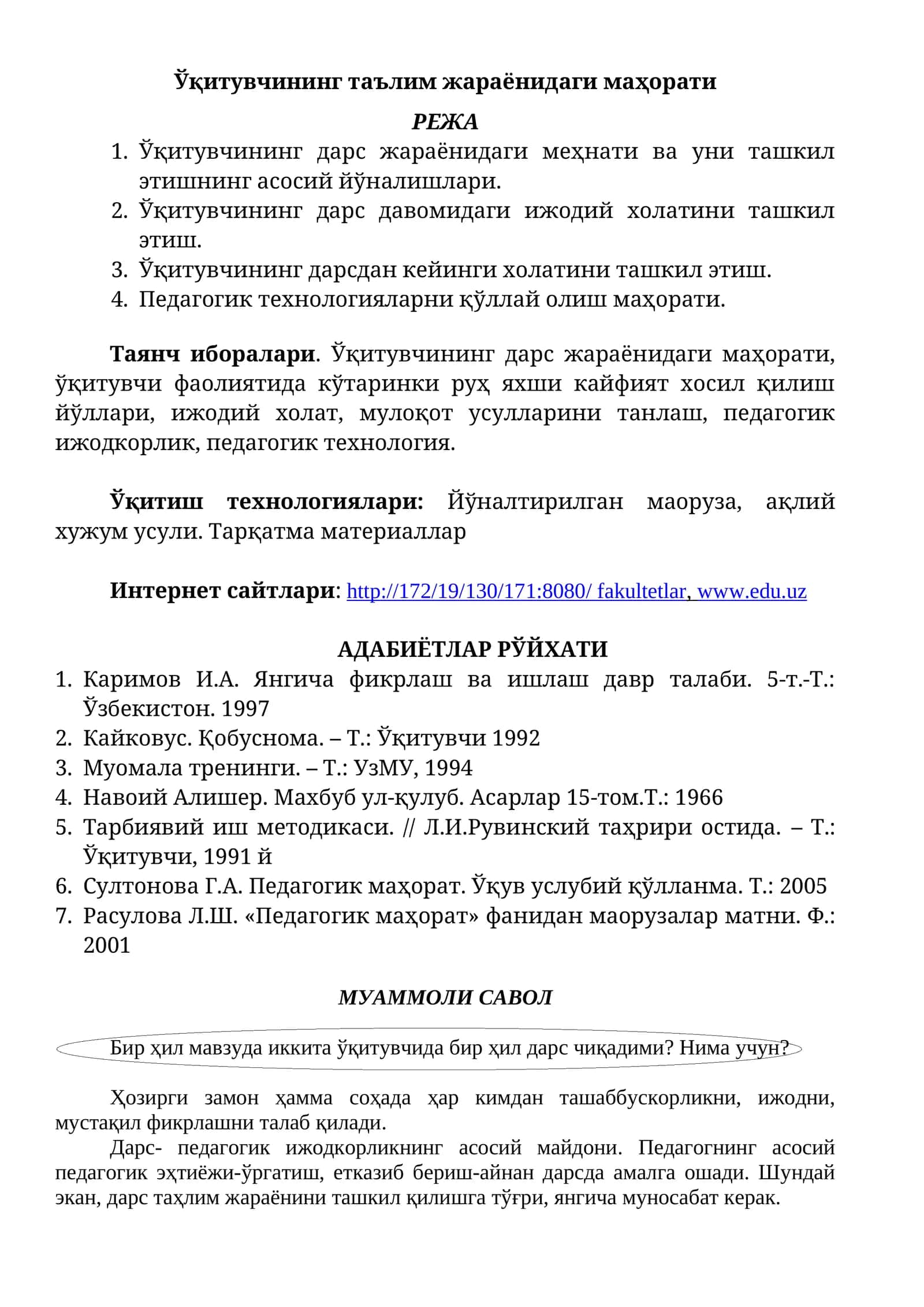 Ўқитувчининг таълим жараёнидаги маҳорати

РЕЖА

1. Ўқитувчининг дарс жараёнидаги меҳнати ва уни ташкил этишнинг асосий йўналишлари.
2. Ўқитувчининг дарс давомидаги ижодий холатини ташкил этиш.
3. Ўқитувчининг дарсдан кейинги холатини ташкил этиш.
4. Педагогик технологияларни қўллай олиш маҳорати.

Таянч иборалари. Ўқитувчининг дарс жараёнидаги маҳорати, ўқитувчи фаолиятида кўтаринки руҳ яхши кайфият хосил қилиш йўллари, ижодий холат, мулоқот усулларини танлаш, педагогик ижодкорлик, педагогик технология.

Ўқитиш технологиялари: Йўналтирилган маоруза, ақлий хужум усули. Тарқатма материаллар

Интернет сайтлари: http://172/19/130/171:8080/ fakultetlar, www.edu.uz

АДАБИЁТЛАР РЎЙХАТИ

1. Каримов И.А. Янгича фикрлаш ва ишлаш давр талаби. 5-т.-Т.: Ўзбекистон. 1997
2. Кайковус. Қобуснома. – Т.: Ўқитувчи 1992
3. Муомала тренинги. – Т.: УзМУ, 1994
4. Навоий Алишер. Махбуб ул-қулуб. Асарлар 15-том.Т.: 1966
5. Тарбиявий иш методикаси. // Л.И.Рувинский таҳрири остида. – Т.: Ўқитувчи, 1991 й
6. Султонова Г.А. Педагогик маҳорат. Ўқув услубий қўлланма. Т.: 2005
7. Расулова Л.Ш. «Педагогик маҳорат» фанидан маорузалар матни. Ф.: 2001

МУАММОЛИ САВОЛ

Бир ҳил мавзуда иккита ўқитувчида бир ҳил дарс чиқадими? Нима учун?

Ҳозирги замон ҳамма соҳада ҳар кимдан ташаббускорликни, ижодни, мустақил фикрлашни талаб қилади.

Дарс- педагогик ижодкорликнинг асосий майдони. Педагогнинг асосий педагогик эҳтиёжи-ўргатиш, етказиб бериш-айнан дарсда амалга ошади. Шундай экан, дарс таҳлим жараёнини ташкил қилишга тўғри, янгича муносабат керак.